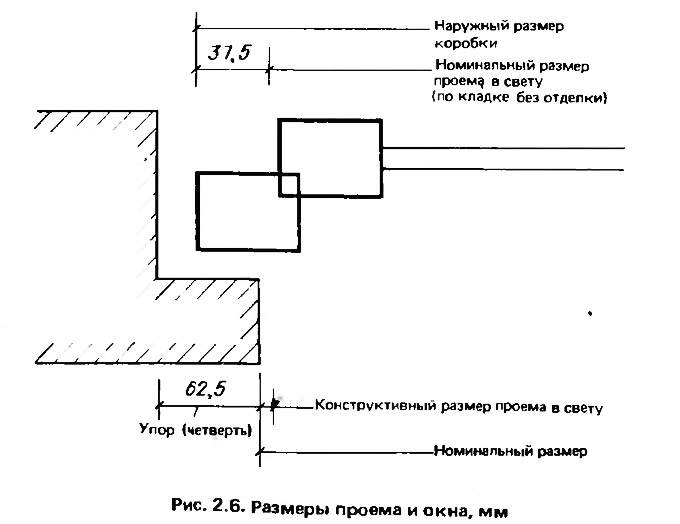 Наружный размер коробки

31,5

Номинальный размер проема в свету (по кладке без отделки)

62,5

Конструктивный размер проема в свету

Упор (четверть)

Номинальный размер

Рис. 2.6. Размеры проема и окна, мм